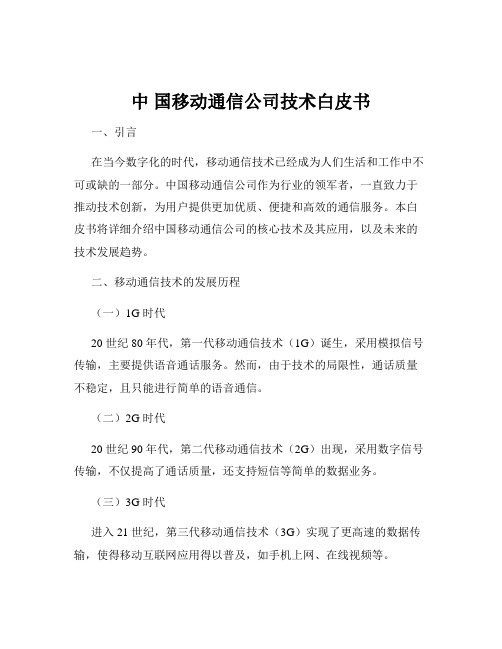 中 国移动通信公司技术白皮书

一、引言

在当今数字化的时代，移动通信技术已经成为人们生活和工作中不可或缺的一部分。中国移动通信公司作为行业的领军者，一直致力于推动技术创新，为用户提供更加优质、便捷和高效的通信服务。本白皮书将详细介绍中国移动通信公司的核心技术及其应用，以及未来的技术发展趋势。

二、移动通信技术的发展历程

（一）1G 时代

20 世纪 80 年代，第一代移动通信技术（1G）诞生，采用模拟信号传输，主要提供语音通话服务。然而，由于技术的局限性，通话质量不稳定，且只能进行简单的语音通信。

（二）2G 时代

20 世纪 90 年代，第二代移动通信技术（2G）出现，采用数字信号传输，不仅提高了通话质量，还支持短信等简单的数据业务。

（三）3G 时代

进入 21 世纪，第三代移动通信技术（3G）实现了更高速的数据传输，使得移动互联网应用得以普及，如手机上网、在线视频等。